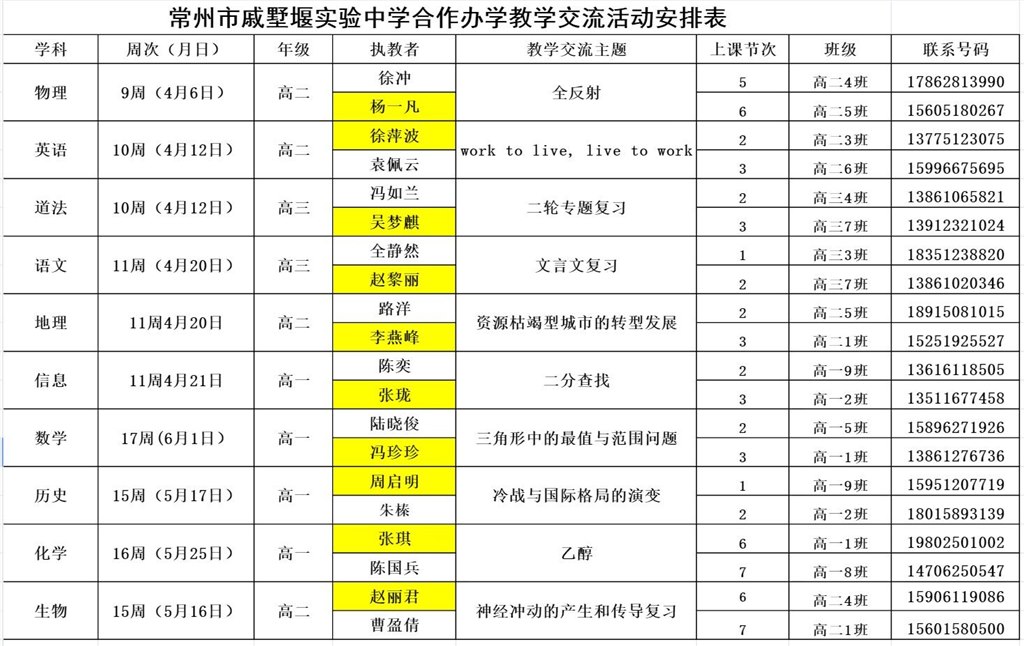 常州市戚墅堰实验中学合作办学教学交流活动安排表

| 学科 | 周次（月日） | 年级 | 执教者 | 教学交流主题 | 上课节次 | 班级 | 联系号码 |
|---|---|---|---|---|---|---|---|
| 物理 | 9周（4月6日） | 高二 | 徐冲 | 全反射 | 5 | 高二4班 | 17862813990 |
| | | | 杨一凡 | | 6 | 高二5班 | 15605180267 |
| 英语 | 10周（4月12日） | 高二 | 徐萍波 | work to live, live to work | 2 | 高二3班 | 13775123075 |
| | | | 袁佩云 | | 3 | 高二6班 | 15996675695 |
| 道法 | 10周（4月12日） | 高三 | 冯如兰 | 二轮专题复习 | 2 | 高三4班 | 13861065821 |
| | | | 吴梦麒 | | 3 | 高三7班 | 13912321024 |
| 语文 | 11周（4月20日） | 高三 | 全静然 | 文言文复习 | 1 | 高三3班 | 18351238820 |
| | | | 赵黎丽 | | 2 | 高三7班 | 13861020346 |
| 地理 | 11周4月20日 | 高二 | 路洋 | 资源枯竭型城市的转型发展 | 2 | 高二5班 | 18915081015 |
| | | | 李燕峰 | | 3 | 高二1班 | 15251925527 |
| 信息 | 11周4月21日 | 高一 | 陈奕 | 二分查找 | 2 | 高一9班 | 13616118505 |
| | | | 张珑 | | 3 | 高一2班 | 13511677458 |
| 数学 | 17周（6月1日） | 高一 | 陆晓俊 | 三角形中的最值与范围问题 | 2 | 高一5班 | 15896271926 |
| | | | 冯珍珍 | | 3 | 高一1班 | 13861276736 |
| 历史 | 15周（5月17日） | 高一 | 周启明 | 冷战与国际格局的演变 | 1 | 高一9班 | 15951207719 |
| | | | 朱榛 | | 2 | 高一2班 | 18015893139 |
| 化学 | 16周（5月25日） | 高一 | 张琪 | 乙醇 | 6 | 高一1班 | 19802501002 |
| | | | 陈国兵 | | 7 | 高一8班 | 14706250547 |
| 生物 | 15周（5月16日） | 高二 | 赵丽君 | 神经冲动的产生和传导复习 | 6 | 高二4班 | 15906119086 |
| | | | 曹盈倩 | | 7 | 高二1班 | 15601580500 |